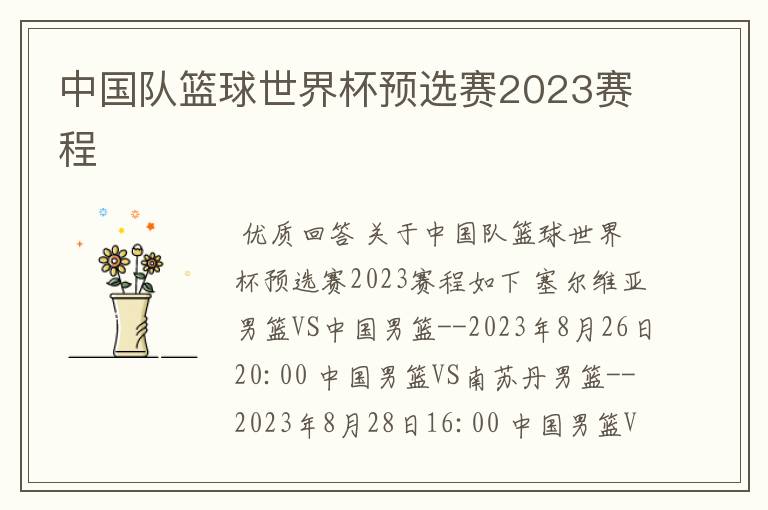 中国队篮球世界杯预选赛2023赛程

优质回答 关于中国队篮球世界杯预选赛2023赛程如下 塞尔维亚男篮VS中国男篮--2023年8月26日20:00 中国男篮VS南苏丹男篮--2023年8月28日16:00 中国男篮V